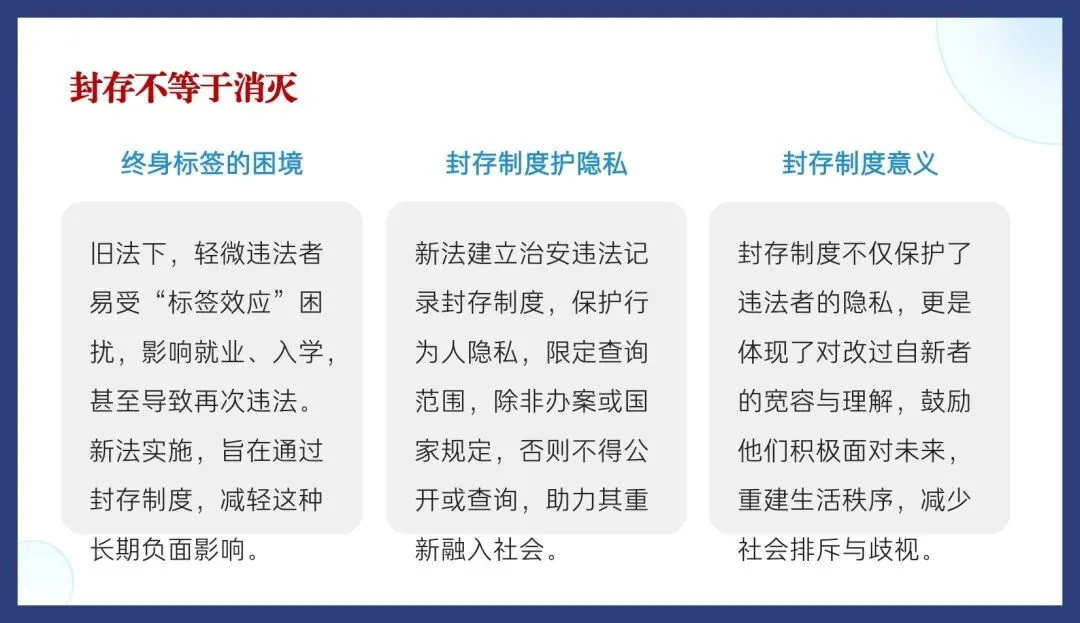 封存不等于消灭

终身标签的困境

旧法下，轻微违法者易受“标签效应”困扰，影响就业、入学，甚至导致再次违法。新法实施，旨在通过封存制度，减轻这种长期负面影响。

封存制度护隐私

新法建立治安违法记录封存制度，保护行为人隐私，限定查询范围，除非办案或国家规定，否则不得公开或查询，助力其重新融入社会。

封存制度意义

封存制度不仅保护了违法者的隐私，更是体现了对改过自新者的宽容与理解，鼓励他们积极面对未来，重建生活秩序，减少社会排斥与歧视。